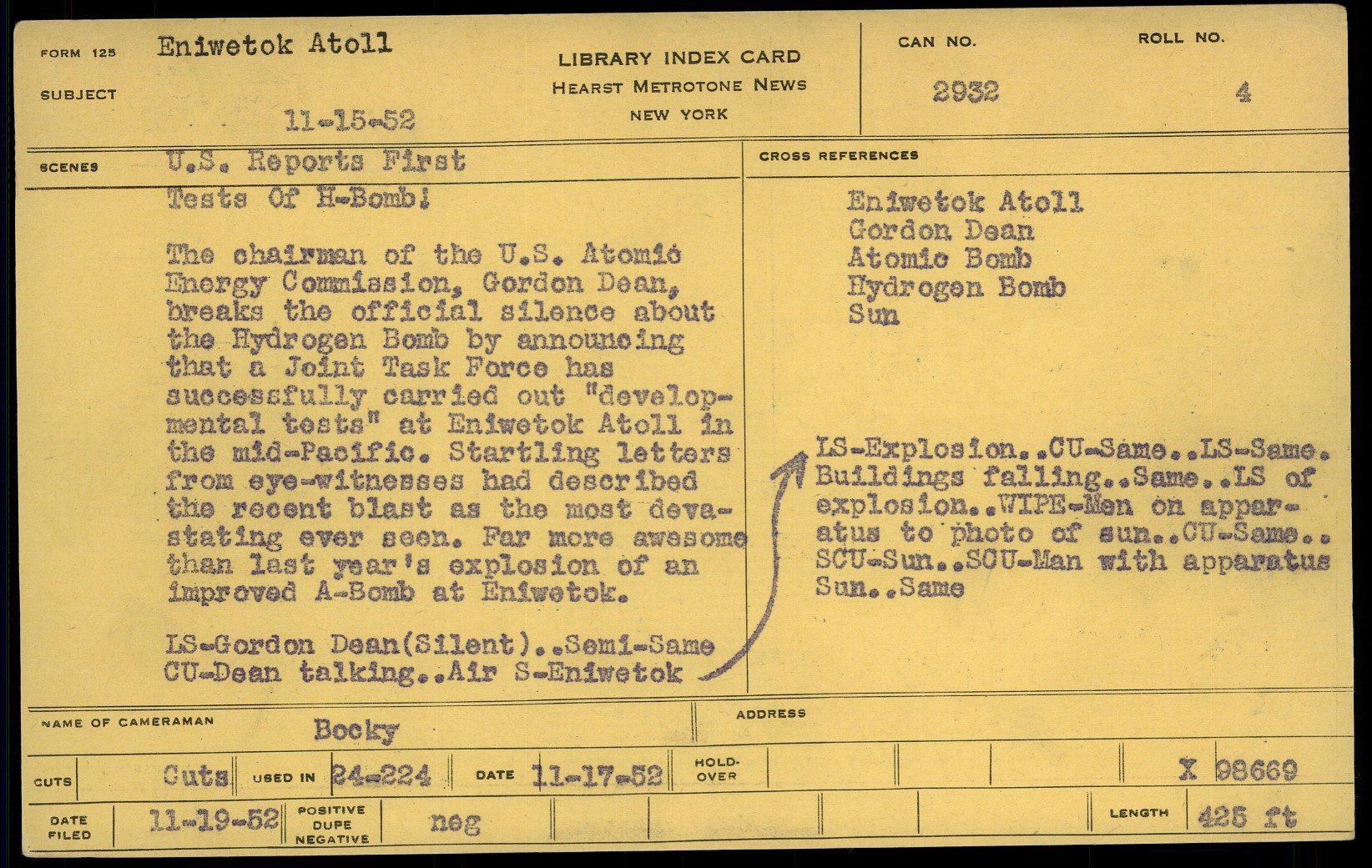 FORM 125
SUBJECT

Eniwetok Atoll

11-15-52

LIBRARY INDEX CARD
HEARST METROTONE NEWS
NEW YORK

CAN NO.
2932

ROLL NO.
4

SCENES

U.S. Reports First Tests Of H-Bomb!

The chairman of the U.S. Atomic Energy Commission, Gordon Dean, breaks the official silence about the Hydrogen Bomb by announcing that a Joint Task Force has successfully carried out "developmental tests" at Eniwetok Atoll in the mid-Pacific. Startling letters from eye-witnesses had described the recent blast as the most devastating ever seen. Far more awesome than last year's explosion of an improved A-Bomb at Eniwetok.

LS-Gordon Dean(Silent)..Semi-Same CU-Dean talking..Air S-Eniwetok

CROSS REFERENCES

Eniwetok Atoll
Gordon Dean
Atomic Bomb
Hydrogen Bomb
Sun

LS-Explosion..CU-Same..LS-Same. Buildings falling..Same..LS of explosion..WIPE-Men on apparatus to photo of sun..CU-Same.. SCU-Sun..SCU-Man with apparatus Sun..Same

NAME OF CAMERAMAN Bocky
ADDRESS

CUTS Cuts USED IN 24-224 DATE 11-17-52 HOLD-OVER X 98669

DATE FILED 11-19-52 POSITIVE DUPE NEGATIVE neg LENGTH 425 ft